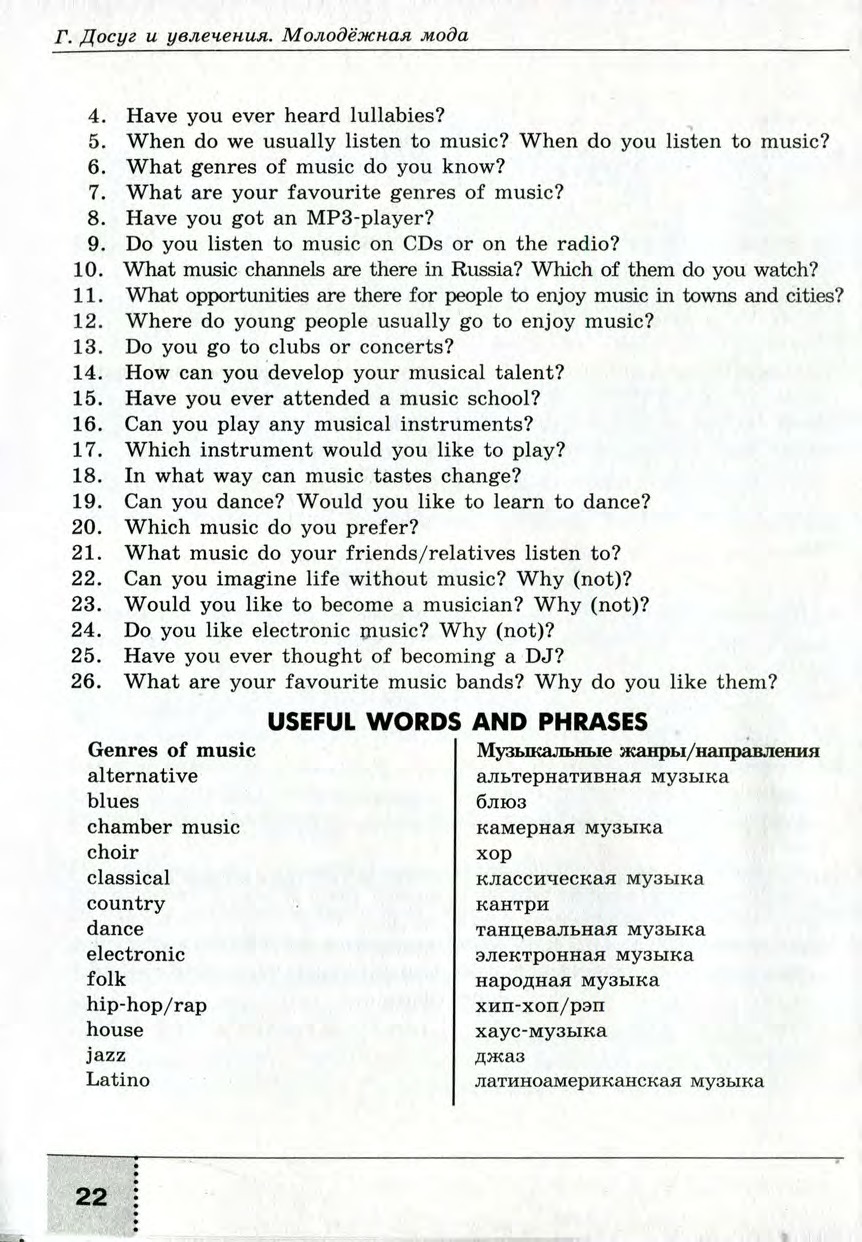 Г. Досуг и увлечения. Молодёжная мода

4. Have you ever heard lullabies?
5. When do we usually listen to music? When do you listen to music?
6. What genres of music do you know?
7. What are your favourite genres of music?
8. Have you got an MP3-player?
9. Do you listen to music on CDs or on the radio?
10. What music channels are there in Russia? Which of them do you watch?
11. What opportunities are there for people to enjoy music in towns and cities?
12. Where do young people usually go to enjoy music?
13. Do you go to clubs or concerts?
14. How can you develop your musical talent?
15. Have you ever attended a music school?
16. Can you play any musical instruments?
17. Which instrument would you like to play?
18. In what way can music tastes change?
19. Can you dance? Would you like to learn to dance?
20. Which music do you prefer?
21. What music do your friends/relatives listen to?
22. Can you imagine life without music? Why (not)?
23. Would you like to become a musician? Why (not)?
24. Do you like electronic music? Why (not)?
25. Have you ever thought of becoming a DJ?
26. What are your favourite music bands? Why do you like them?

USEFUL WORDS AND PHRASES

| Genres of music | Музыкальные жанры/направления |
|---|---|
| alternative | альтернативная музыка |
| blues | блюз |
| chamber music | камерная музыка |
| choir | хор |
| classical | классическая музыка |
| country | кантри |
| dance | танцевальная музыка |
| electronic | электронная музыка |
| folk | народная музыка |
| hip-hop/rap | хип-хоп/рэп |
| house | хаус-музыка |
| jazz | джаз |
| Latino | латиноамериканская музыка |

22